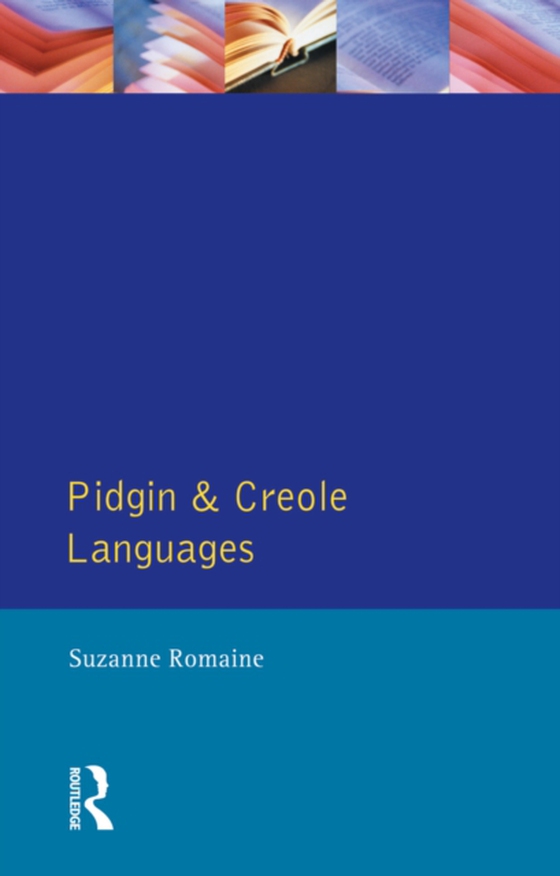 Pidgin & Creole Languages

Suzanne Romaine

ROUTLEDGE